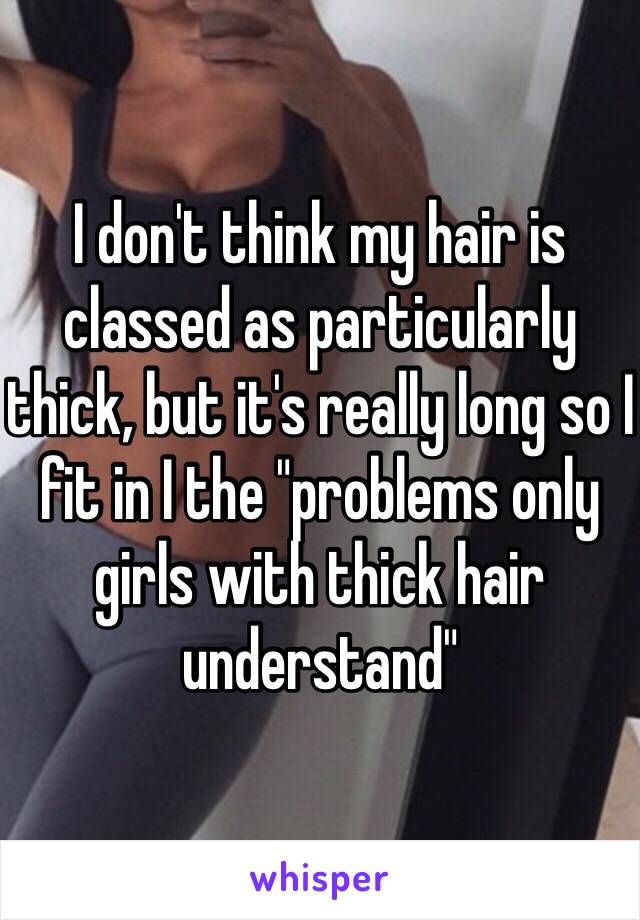 I don't think my hair is classed as particularly thick, but it's really long so I fit in I the "problems only girls with thick hair understand"

whisper